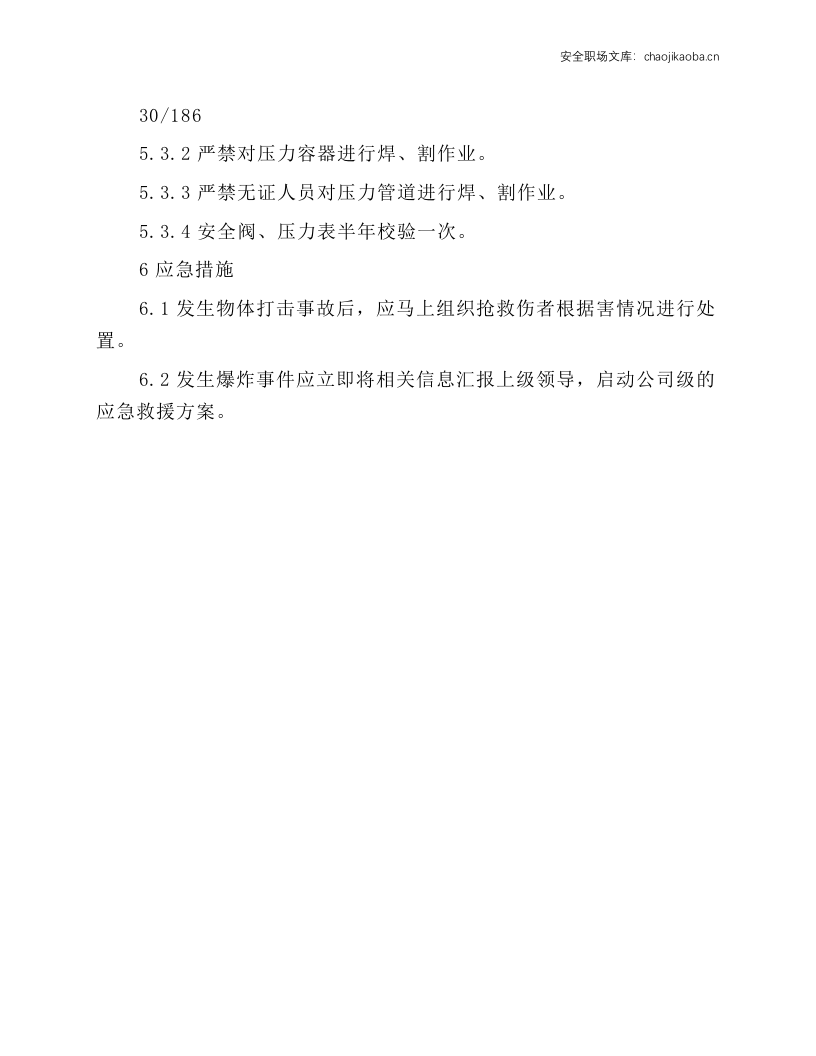 安全职场文库：chaojikaoba.cn

30/186

5.3.2严禁对压力容器进行焊、割作业。

5.3.3严禁无证人员对压力管道进行焊、割作业。

5.3.4安全阀、压力表半年校验一次。

6应急措施

6.1发生物体打击事故后，应马上组织抢救伤者根据害情况进行处置。

6.2发生爆炸事件应立即将相关信息汇报上级领导，启动公司级的应急救援方案。